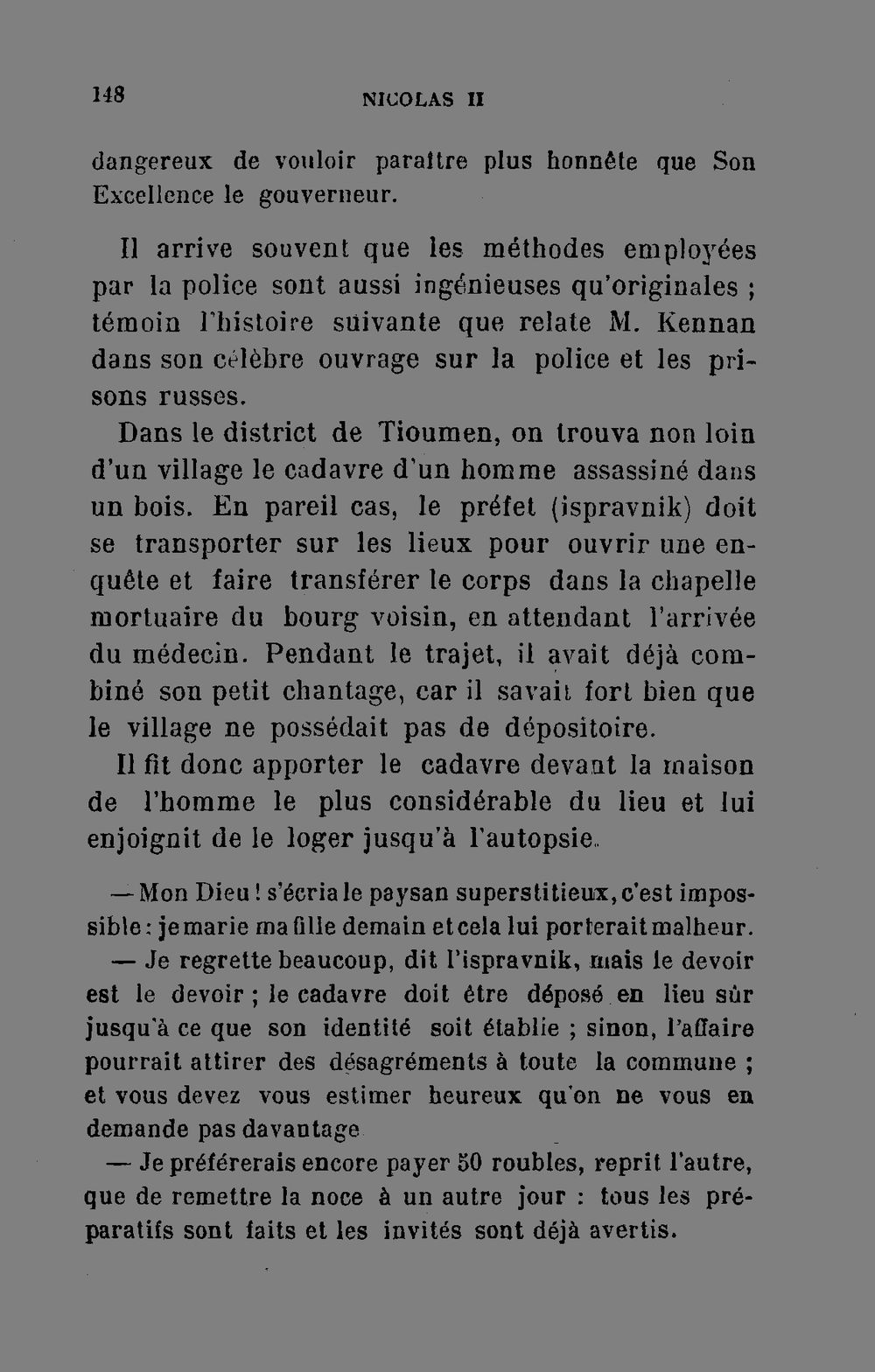 148 NICOLAS II

dangereux de vouloir paraître plus honnête que Son Excellence le gouverneur.

Il arrive souvent que les méthodes employées par la police sont aussi ingénieuses qu'originales ; témoin l'histoire suivante que relate M. Kennan dans son célèbre ouvrage sur la police et les prisons russes.

Dans le district de Tioumen, on trouva non loin d'un village le cadavre d'un homme assassiné dans un bois. En pareil cas, le préfet (ispravnik) doit se transporter sur les lieux pour ouvrir une enquête et faire transférer le corps dans la chapelle mortuaire du bourg voisin, en attendant l'arrivée du médecin. Pendant le trajet, il avait déjà combiné son petit chantage, car il savait fort bien que le village ne possédait pas de dépositoire.

Il fit donc apporter le cadavre devant la maison de l'homme le plus considérable du lieu et lui enjoignit de le loger jusqu'à l'autopsie.

— Mon Dieu ! s'écria le paysan superstitieux, c'est impossible : je marie ma fille demain et cela lui porterait malheur.

— Je regrette beaucoup, dit l'ispravnik, mais le devoir est le devoir ; le cadavre doit être déposé en lieu sûr jusqu'à ce que son identité soit établie ; sinon, l'affaire pourrait attirer des désagréments à toute la commune ; et vous devez vous estimer heureux qu'on ne vous en demande pas davantage

— Je préférerais encore payer 50 roubles, reprit l'autre, que de remettre la noce à un autre jour : tous les préparatifs sont faits et les invités sont déjà avertis.